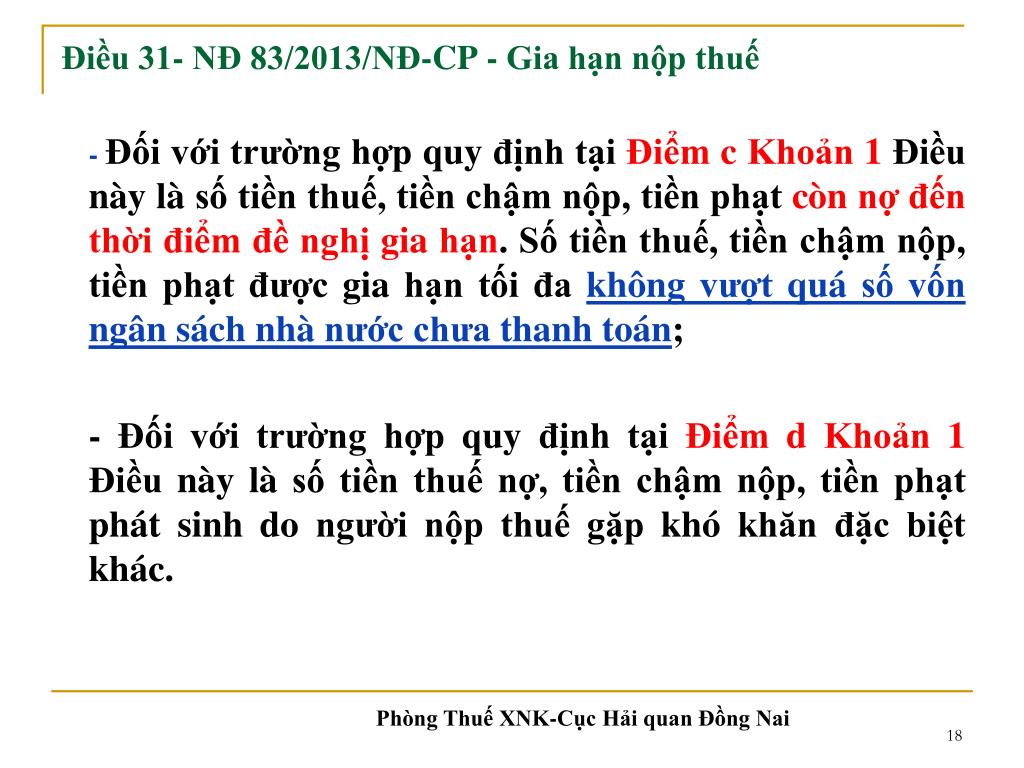 Điều 31- NĐ 83/2013/NĐ-CP - Gia hạn nộp thuế

- Đối với trường hợp quy định tại Điểm c Khoản 1 Điều này là số tiền thuế, tiền chậm nộp, tiền phạt còn nợ đến thời điểm đề nghị gia hạn. Số tiền thuế, tiền chậm nộp, tiền phạt được gia hạn tối đa không vượt quá số vốn ngân sách nhà nước chưa thanh toán;

- Đối với trường hợp quy định tại Điểm d Khoản 1 Điều này là số tiền thuế nợ, tiền chậm nộp, tiền phạt phát sinh do người nộp thuế gặp khó khăn đặc biệt khác.

Phòng Thuế XNK-Cục Hải quan Đồng Nai

18